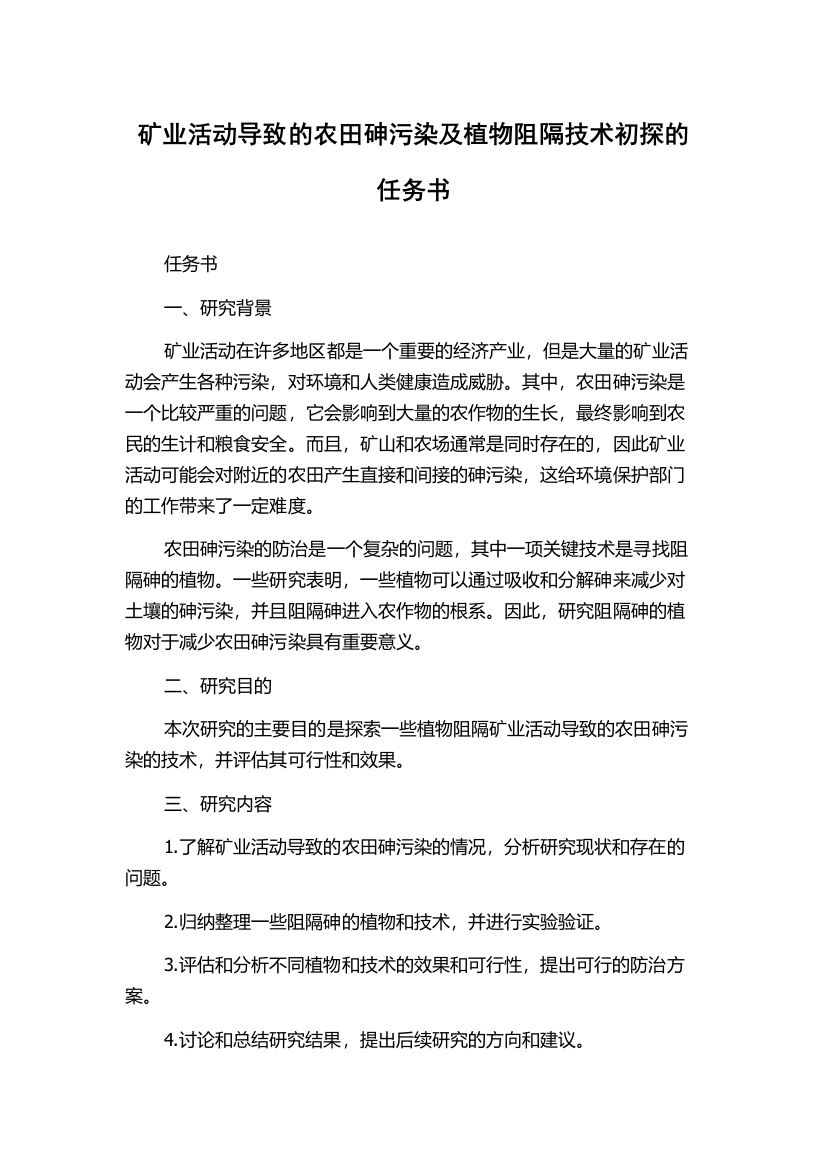 矿业活动导致的农田砷污染及植物阻隔技术初探的任务书

任务书

一、研究背景

矿业活动在许多地区都是一个重要的经济产业，但是大量的矿业活动会产生各种污染，对环境和人类健康造成威胁。其中，农田砷污染是一个比较严重的问题，它会影响到大量的农作物的生长，最终影响到农民的生计和粮食安全。而且，矿山和农场通常是同时存在的，因此矿业活动可能会对附近的农田产生直接和间接的砷污染，这给环境保护部门的工作带来了一定难度。

农田砷污染的防治是一个复杂的问题，其中一项关键技术是寻找阻隔砷的植物。一些研究表明，一些植物可以通过吸收和分解砷来减少对土壤的砷污染，并且阻隔砷进入农作物的根系。因此，研究阻隔砷的植物对于减少农田砷污染具有重要意义。

二、研究目的

本次研究的主要目的是探索一些植物阻隔矿业活动导致的农田砷污染的技术，并评估其可行性和效果。

三、研究内容

1.了解矿业活动导致的农田砷污染的情况，分析研究现状和存在的问题。

2.归纳整理一些阻隔砷的植物和技术，并进行实验验证。

3.评估和分析不同植物和技术的效果和可行性，提出可行的防治方案。

4.讨论和总结研究结果，提出后续研究的方向和建议。